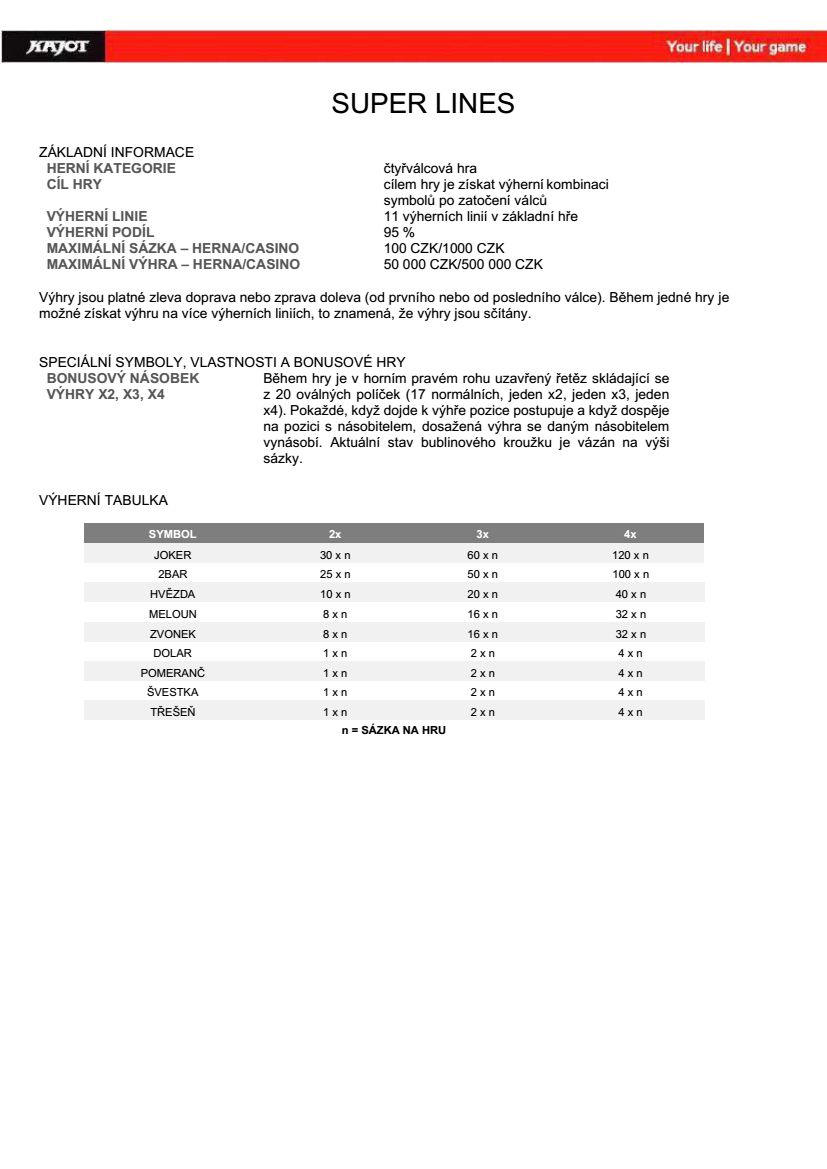 KAJOT

Your life | Your game

SUPER LINES

ZÁKLADNÍ INFORMACE

| | |
|---|---|
| HERNÍ KATEGORIE | čtyřválcová hra |
| CÍL HRY | cílem hry je získat výherní kombinaci symbolů po zatočení válců |
| VÝHERNÍ LINIE | 11 výherních linií v základní hře |
| VÝHERNÍ PODÍL | 95 % |
| MAXIMÁLNÍ SÁZKA – HERNA/CASINO | 100 CZK/1000 CZK |
| MAXIMÁLNÍ VÝHRA – HERNA/CASINO | 50 000 CZK/500 000 CZK |

Výhry jsou platné zleva doprava nebo zprava doleva (od prvního nebo od posledního válce). Během jedné hry je možné získat výhru na více výherních liniích, to znamená, že výhry jsou sčítány.

SPECIÁLNÍ SYMBOLY, VLASTNOSTI A BONUSOVÉ HRY

BONUSOVÝ NÁSOBEK VÝHRY X2, X3, X4

Během hry je v horním pravém rohu uzavřený řetěz skládající se z 20 oválných políček (17 normálních, jeden x2, jeden x3, jeden x4). Pokaždé, když dojde k výhře pozice postupuje a když dospěje na pozici s násobitelem, dosažená výhra se daným násobitelem vynásobí. Aktuální stav bublinového kroužku je vázán na výši sázky.

VÝHERNÍ TABULKA

| SYMBOL | 2x | 3x | 4x |
|---|---|---|---|
| JOKER | 30 x n | 60 x n | 120 x n |
| 2BAR | 25 x n | 50 x n | 100 x n |
| HVĚZDA | 10 x n | 20 x n | 40 x n |
| MELOUN | 8 x n | 16 x n | 32 x n |
| ZVONEK | 8 x n | 16 x n | 32 x n |
| DOLAR | 1 x n | 2 x n | 4 x n |
| POMERANČ | 1 x n | 2 x n | 4 x n |
| ŠVESTKA | 1 x n | 2 x n | 4 x n |
| TŘEŠEŇ | 1 x n | 2 x n | 4 x n |

n = SÁZKA NA HRU